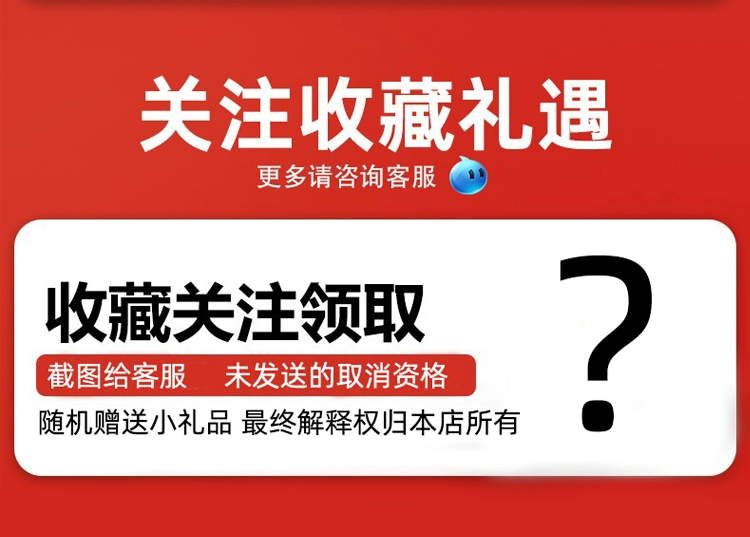 关注收藏礼遇

更多请咨询客服

收藏关注领取

截图给客服　未发送的取消资格

随机赠送小礼品 最终解释权归本店所有

?